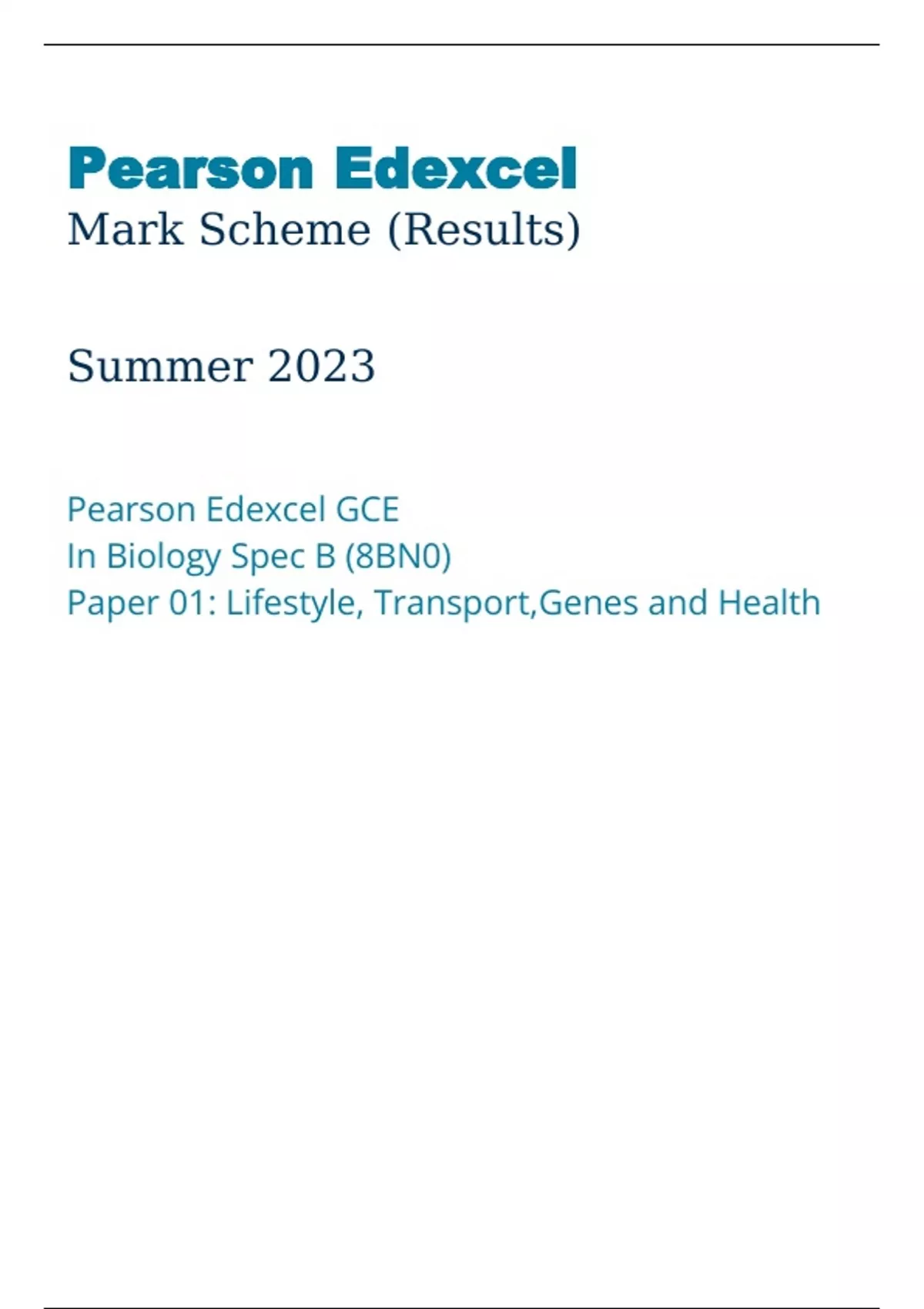 Pearson Edexcel
Mark Scheme (Results)

Summer 2023

Pearson Edexcel GCE
In Biology Spec B (8BN0)
Paper 01: Lifestyle, Transport,Genes and Health